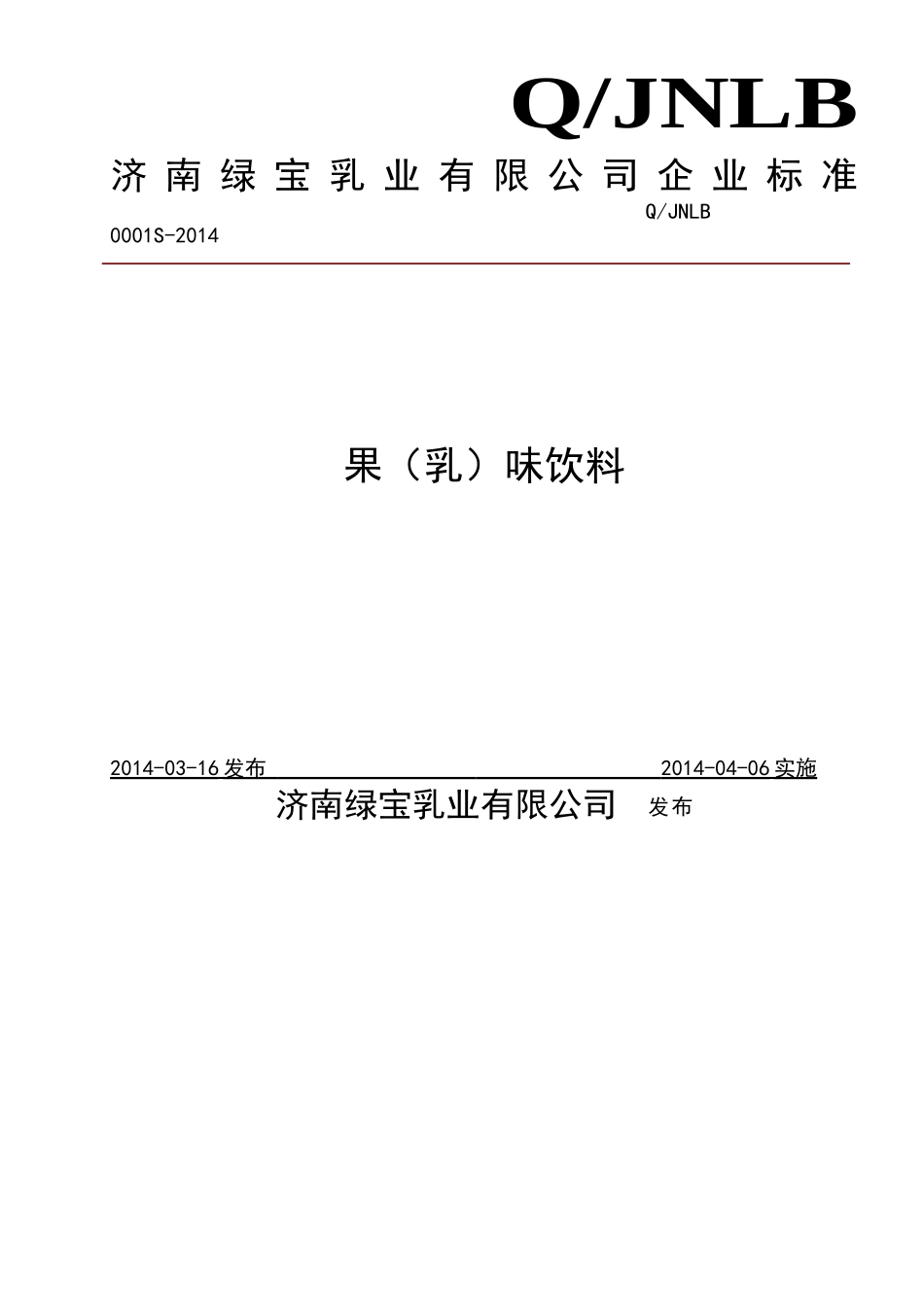 Q/JNLB

济南绿宝乳业有限公司企业标准

Q/JNLB

0001S-2014

果（乳）味饮料

2014-03-16 发布 2014-04-06 实施

济南绿宝乳业有限公司 发布